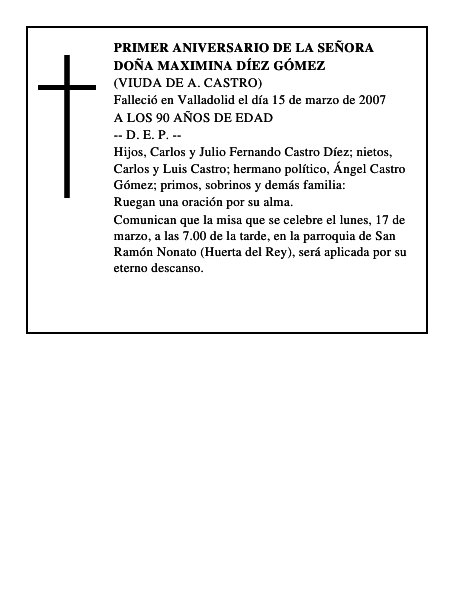 PRIMER ANIVERSARIO DE LA SEÑORA DOÑA MAXIMINA DÍEZ GÓMEZ
(VIUDA DE A. CASTRO)
Falleció en Valladolid el día 15 de marzo de 2007
A LOS 90 AÑOS DE EDAD
-- D. E. P. --
Hijos, Carlos y Julio Fernando Castro Díez; nietos, Carlos y Luis Castro; hermano político, Ángel Castro Gómez; primos, sobrinos y demás familia:
Ruegan una oración por su alma.
Comunican que la misa que se celebre el lunes, 17 de marzo, a las 7.00 de la tarde, en la parroquia de San Ramón Nonato (Huerta del Rey), será aplicada por su eterno descanso.